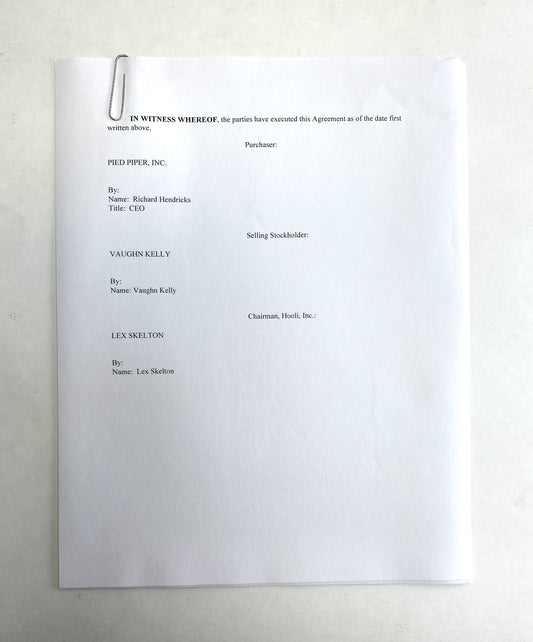 IN WITNESS WHEREOF, the parties have executed this Agreement as of the date first written above.

Purchaser:

PIED PIPER, INC.

By:
Name: Richard Hendricks
Title: CEO

Selling Stockholder:

VAUGHN KELLY

By:
Name: Vaughn Kelly

Chairman, Hooli, Inc.:

LEX SKELTON

By:
Name: Lex Skelton